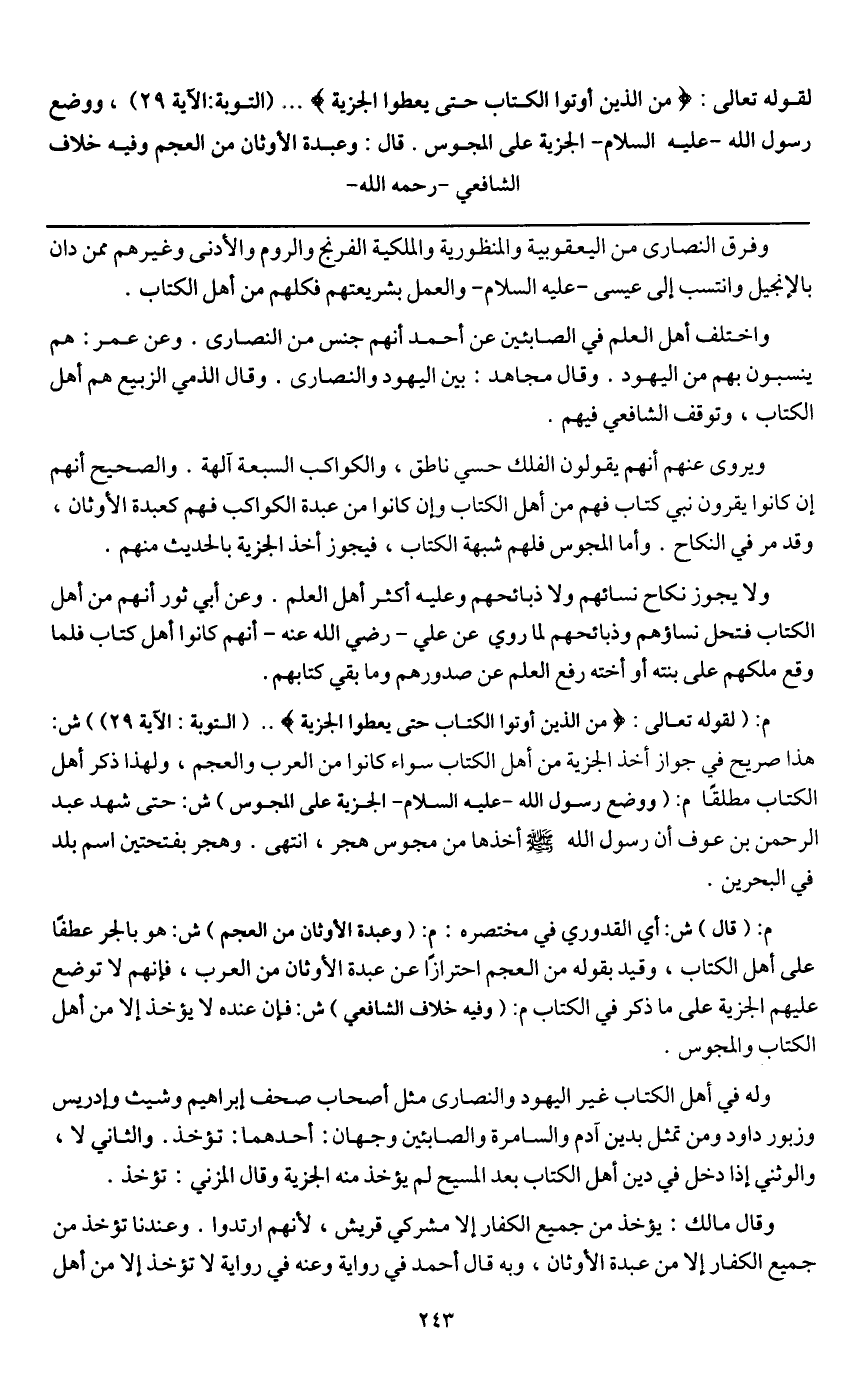 لقوله تعالى : ﴿ من الذين أوتوا الكتاب حتى يعطوا الجزية ﴾ ... (التوبة:الآية ٢٩) ، ووضع رسول الله -عليه السلام- الجزية على المجوس . قال : وعبدة الأوثان من العجم وفيه خلاف الشافعي -رحمه الله-

وفرق النصارى من اليعقوبية والمنظورية والملكية الفرنج والروم والأدنى وغيرهم ممن دان بالإنجيل وانتسب إلى عيسى -عليه السلام- والعمل بشريعتهم فكلهم من أهل الكتاب .

واختلف أهل العلم في الصابئين عن أحمد أنهم جنس من النصارى . وعن عمر : هم ينسبون بهم من اليهود . وقال مجاهد : بين اليهود والنصارى . وقال الذمي الزبيع هم أهل الكتاب ، وتوقف الشافعي فيهم .

ويروى عنهم أنهم يقولون الفلك حسي ناطق ، والكواكب السبعة آلهة . والصحيح أنهم إن كانوا يقرون نبي كتاب فهم من أهل الكتاب وإن كانوا من عبدة الكواكب فهم كعبدة الأوثان ، وقد مر في النكاح . وأما المجوس فلهم شبهة الكتاب ، فيجوز أخذ الجزية بالحديث منهم .

ولا يجوز نكاح نسائهم ولا ذبائحهم وعليه أكثر أهل العلم . وعن أبي ثور أنهم من أهل الكتاب فتحل نساؤهم وذبائحهم لما روي عن علي - رضي الله عنه - أنهم كانوا أهل كتاب فلما وقع ملكهم على بنته أو أخته رفع العلم عن صدورهم وما بقي كتابهم .

م: ( لقوله تعالى : ﴿ من الذين أوتوا الكتاب حتى يعطوا الجزية ﴾ .. ( التوبة : الآية ٢٩ ) ) ش: هذا صريح في جواز أخذ الجزية من أهل الكتاب سواء كانوا من العرب والعجم ، ولهذا ذكر أهل الكتاب مطلقًا م: ( ووضع رسول الله -عليه السلام- الجزية على المجوس ) ش: حتى شهد عبد الرحمن بن عوف أن رسول الله ﷺ أخذها من مجوس هجر ، انتهى . وهجر بفتحتين اسم بلد في البحرين .

م: ( قال ) ش: أي القدوري في مختصره : م: ( وعبدة الأوثان من العجم ) ش: هو بالجر عطفًا على أهل الكتاب ، وقيد بقوله من العجم احترازًا عن عبدة الأوثان من العرب ، فإنهم لا توضع عليهم الجزية على ما ذكر في الكتاب م: ( وفيه خلاف الشافعي ) ش: فإن عنده لا يؤخذ إلا من أهل الكتاب والمجوس .

وله في أهل الكتاب غير اليهود والنصارى مثل أصحاب صحف إبراهيم وشيث وإدريس وزبور داود ومن تمثل بدين آدم والسامرة والصابئين وجهان : أحدهما : تؤخذ . والثاني لا ، والوثني إذا دخل في دين أهل الكتاب بعد المسيح لم يؤخذ منه الجزية وقال المزني : تؤخذ .

وقال مالك : يؤخذ من جميع الكفار إلا مشركي قريش ، لأنهم ارتدوا . وعندنا تؤخذ من جميع الكفار إلا من عبدة الأوثان ، وبه قال أحمد في رواية وعنه في رواية لا تؤخذ إلا من أهل

٢٤٣